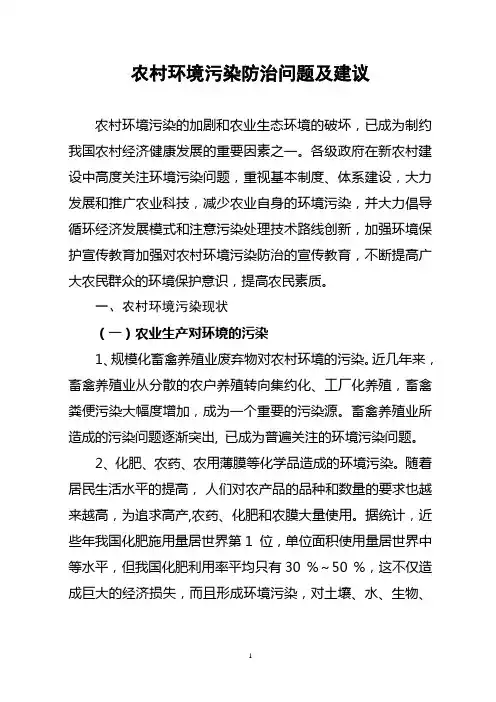 农村环境污染防治问题及建议

农村环境污染的加剧和农业生态环境的破坏，已成为制约我国农村经济健康发展的重要因素之一。各级政府在新农村建设中高度关注环境污染问题，重视基本制度、体系建设，大力发展和推广农业科技，减少农业自身的环境污染，并大力倡导循环经济发展模式和注意污染处理技术路线创新，加强环境保护宣传教育加强对农村环境污染防治的宣传教育，不断提高广大农民群众的环境保护意识，提高农民素质。

一、农村环境污染现状

（一）农业生产对环境的污染

1、规模化畜禽养殖业废弃物对农村环境的污染。近几年来，畜禽养殖业从分散的农户养殖转向集约化、工厂化养殖，畜禽粪便污染大幅度增加，成为一个重要的污染源。畜禽养殖业所造成的污染问题逐渐突出, 已成为普遍关注的环境污染问题。

2、化肥、农药、农用薄膜等化学品造成的环境污染。随着居民生活水平的提高， 人们对农产品的品种和数量的要求也越来越高，为追求高产,农药、化肥和农膜大量使用。据统计，近些年我国化肥施用量居世界第 1 位，单位面积使用量居世界中等水平，但我国化肥利用率平均只有 30 %～50 %，这不仅造成巨大的经济损失，而且形成环境污染，对土壤、水、生物、

1